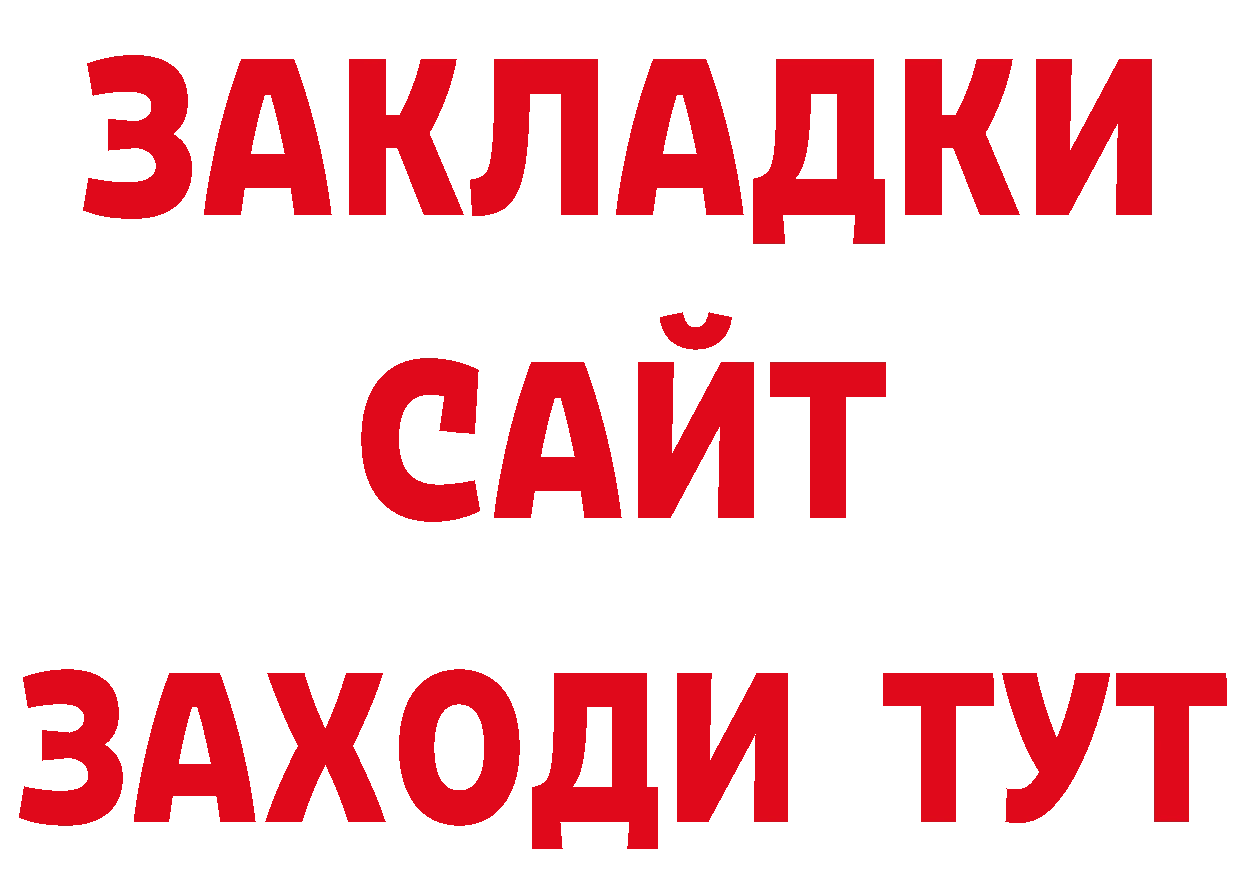 ЗАКЛАДКИ
САЙТ
ЗАХОДИ ТУТ